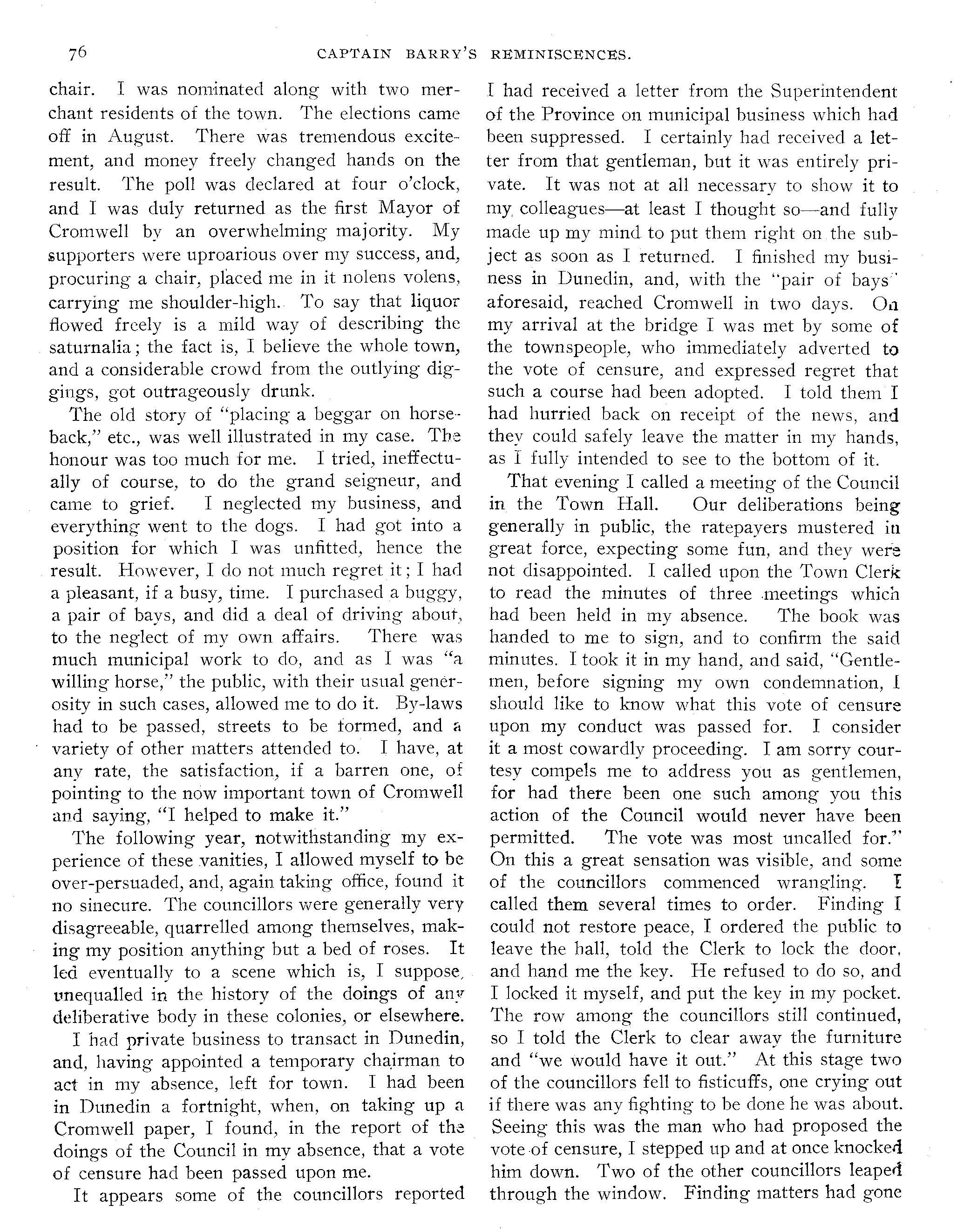 76 CAPTAIN BARRY'S REMINISCENCES.

chair. I was nominated along with two merchant residents of the town. The elections came off in August. There was tremendous excitement, and money freely changed hands on the result. The poll was declared at four o'clock, and I was duly returned as the first Mayor of Cromwell by an overwhelming majority. My supporters were uproarious over my success, and, procuring a chair, placed me in it nolens volens, carrying me shoulder-high. To say that liquor flowed freely is a mild way of describing the saturnalia; the fact is, I believe the whole town, and a considerable crowd from the outlying diggings, got outrageously drunk.

The old story of "placing a beggar on horseback," etc., was well illustrated in my case. The honour was too much for me. I tried, ineffectually of course, to do the grand seigneur, and came to grief. I neglected my business, and everything went to the dogs. I had got into a position for which I was unfitted, hence the result. However, I do not much regret it; I had a pleasant, if a busy, time. I purchased a buggy, a pair of bays, and did a deal of driving about, to the neglect of my own affairs. There was much municipal work to do, and as I was "a willing horse," the public, with their usual generosity in such cases, allowed me to do it. By-laws had to be passed, streets to be formed, and a variety of other matters attended to. I have, at any rate, the satisfaction, if a barren one, of pointing to the now important town of Cromwell and saying, "I helped to make it."

The following year, notwithstanding my experience of these vanities, I allowed myself to be over-persuaded, and, again taking office, found it no sinecure. The councillors were generally very disagreeable, quarrelled among themselves, making my position anything but a bed of roses. It led eventually to a scene which is, I suppose, unequalled in the history of the doings of any deliberative body in these colonies, or elsewhere.

I had private business to transact in Dunedin, and, having appointed a temporary chairman to act in my absence, left for town. I had been in Dunedin a fortnight, when, on taking up a Cromwell paper, I found, in the report of the doings of the Council in my absence, that a vote of censure had been passed upon me.

It appears some of the councillors reported I had received a letter from the Superintendent of the Province on municipal business which had been suppressed. I certainly had received a letter from that gentleman, but it was entirely private. It was not at all necessary to show it to my colleagues—at least I thought so—and fully made up my mind to put them right on the subject as soon as I returned. I finished my business in Dunedin, and, with the "pair of bays" aforesaid, reached Cromwell in two days. On my arrival at the bridge I was met by some of the townspeople, who immediately adverted to the vote of censure, and expressed regret that such a course had been adopted. I told them I had hurried back on receipt of the news, and they could safely leave the matter in my hands, as I fully intended to see to the bottom of it.

That evening I called a meeting of the Council in the Town Hall. Our deliberations being generally in public, the ratepayers mustered in great force, expecting some fun, and they were not disappointed. I called upon the Town Clerk to read the minutes of three meetings which had been held in my absence. The book was handed to me to sign, and to confirm the said minutes. I took it in my hand, and said, "Gentlemen, before signing my own condemnation, I should like to know what this vote of censure upon my conduct was passed for. I consider it a most cowardly proceeding. I am sorry courtesy compels me to address you as gentlemen, for had there been one such among you this action of the Council would never have been permitted. The vote was most uncalled for." On this a great sensation was visible, and some of the councillors commenced wrangling. I called them several times to order. Finding I could not restore peace, I ordered the public to leave the hall, told the Clerk to lock the door, and hand me the key. He refused to do so, and I locked it myself, and put the key in my pocket. The row among the councillors still continued, so I told the Clerk to clear away the furniture and "we would have it out." At this stage two of the councillors fell to fisticuffs, one crying out if there was any fighting to be done he was about. Seeing this was the man who had proposed the vote of censure, I stepped up and at once knocked him down. Two of the other councillors leaped through the window. Finding matters had gone